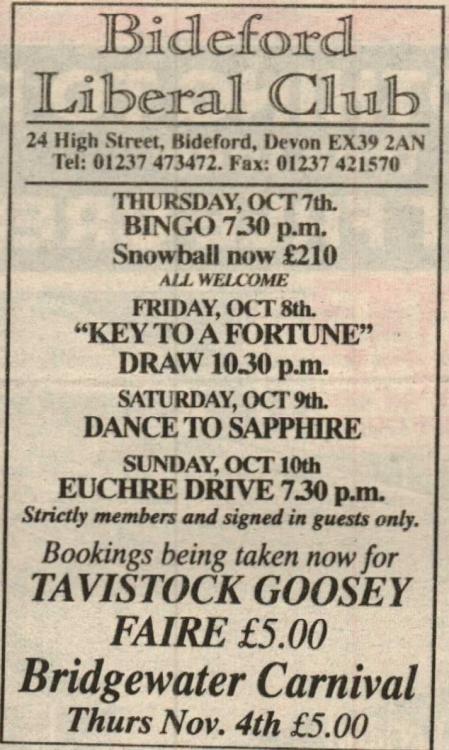 Bideford
Liberal Club

24 High Street, Bideford, Devon EX39 2AN
Tel: 01237 473472. Fax: 01237 421570

THURSDAY, OCT 7th.
BINGO 7.30 p.m.
Snowball now £210
ALL WELCOME

FRIDAY, OCT 8th.
"KEY TO A FORTUNE"
DRAW 10.30 p.m.

SATURDAY, OCT 9th.
DANCE TO SAPPHIRE

SUNDAY, OCT 10th
EUCHRE DRIVE 7.30 p.m.
Strictly members and signed in guests only.

Bookings being taken now for
TAVISTOCK GOOSEY
FAIRE £5.00
Bridgewater Carnival
Thurs Nov. 4th £5.00